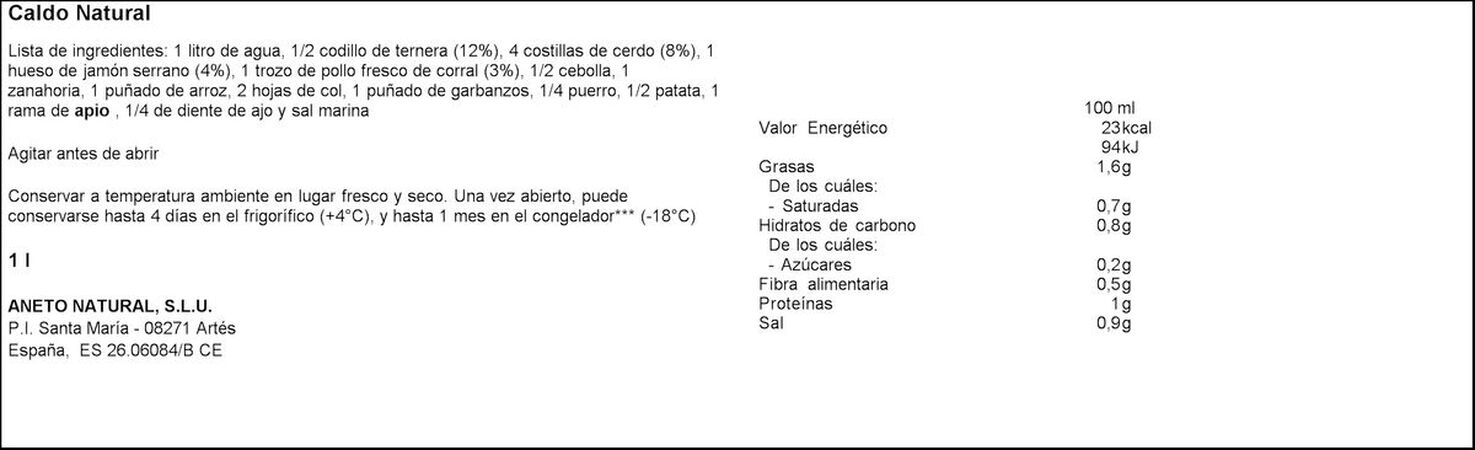 Caldo Natural

Lista de ingredientes: 1 litro de agua, 1/2 codillo de ternera (12%), 4 costillas de cerdo (8%), 1 hueso de jamón serrano (4%), 1 trozo de pollo fresco de corral (3%), 1/2 cebolla, 1 zanahoria, 1 puñado de arroz, 2 hojas de col, 1 puñado de garbanzos, 1/4 puerro, 1/2 patata, 1 rama de apio , 1/4 de diente de ajo y sal marina

Agitar antes de abrir

Conservar a temperatura ambiente en lugar fresco y seco. Una vez abierto, puede conservarse hasta 4 días en el frigorífico (+4°C), y hasta 1 mes en el congelador*** (-18°C)

1 l

ANETO NATURAL, S.L.U.
P.I. Santa María - 08271 Artés
España, ES 26.06084/B CE

| | 100 ml |
|---|---|
| Valor Energético | 23kcal |
| | 94kJ |
| Grasas | 1,6g |
| De los cuáles: | |
| - Saturadas | 0,7g |
| Hidratos de carbono | 0,8g |
| De los cuáles: | |
| - Azúcares | 0,2g |
| Fibra alimentaria | 0,5g |
| Proteínas | 1g |
| Sal | 0,9g |